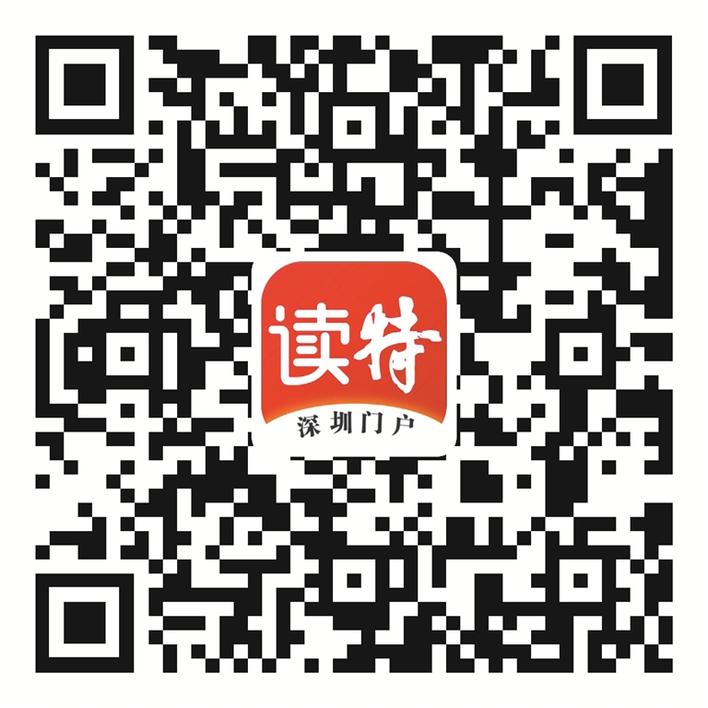 读特
深圳门户